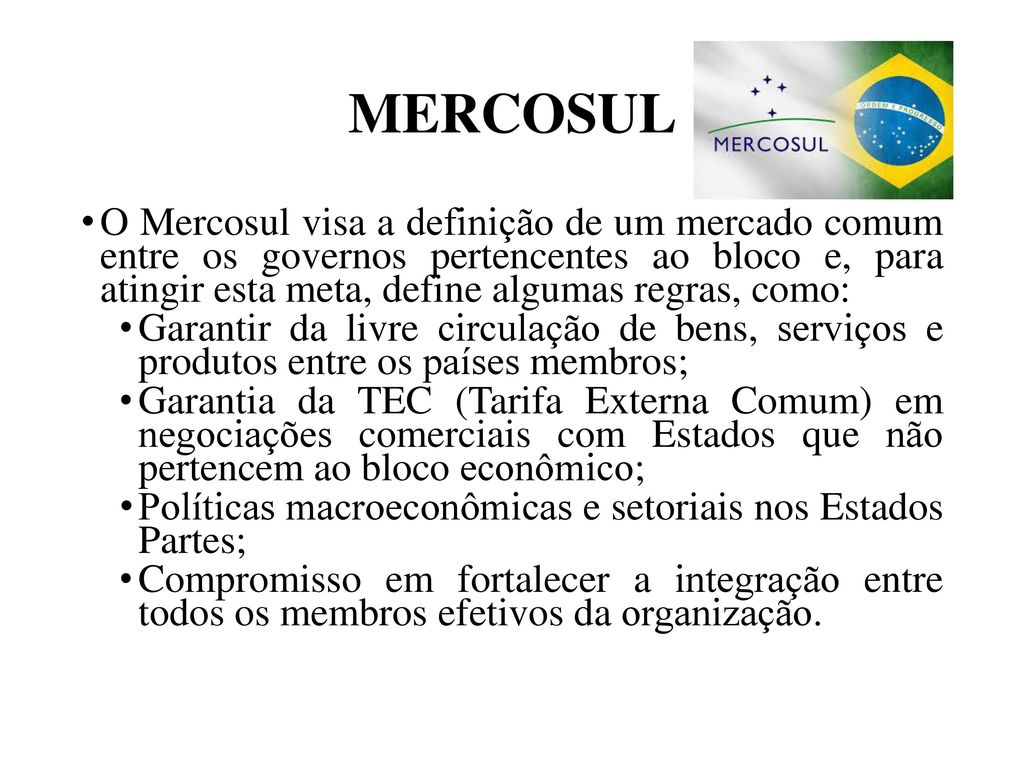 MERCOSUL

MERCOSUL

ORDEM E PROGRESSO

• O Mercosul visa a definição de um mercado comum entre os governos pertencentes ao bloco e, para atingir esta meta, define algumas regras, como:
  • Garantir da livre circulação de bens, serviços e produtos entre os países membros;
  • Garantia da TEC (Tarifa Externa Comum) em negociações comerciais com Estados que não pertencem ao bloco econômico;
  • Políticas macroeconômicas e setoriais nos Estados Partes;
  • Compromisso em fortalecer a integração entre todos os membros efetivos da organização.